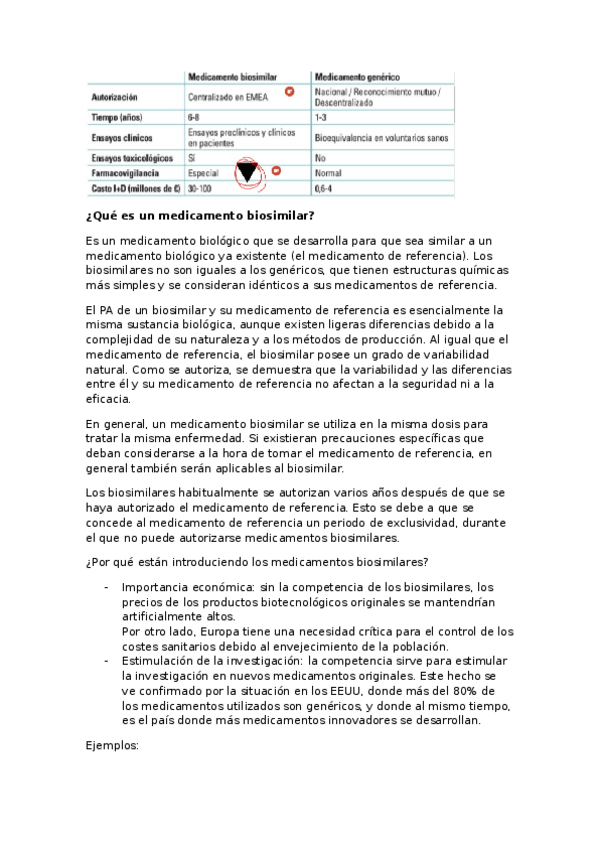 | | Medicamento biosimilar | Medicamento genérico |
|---|---|---|
| Autorización | Centralizado en EMEA | Nacional / Reconocimiento mutuo / Descentralizado |
| Tiempo (años) | 6-8 | 1-3 |
| Ensayos clínicos | Ensayos preclínicos y clínicos en pacientes | Bioequivalencia en voluntarios sanos |
| Ensayos toxicológicos | Sí | No |
| Farmacovigilancia | Especial | Normal |
| Costo I+D (millones de €) | 30-100 | 0,6-4 |

¿Qué es un medicamento biosimilar?

Es un medicamento biológico que se desarrolla para que sea similar a un medicamento biológico ya existente (el medicamento de referencia). Los biosimilares no son iguales a los genéricos, que tienen estructuras químicas más simples y se consideran idénticos a sus medicamentos de referencia.

El PA de un biosimilar y su medicamento de referencia es esencialmente la misma sustancia biológica, aunque existen ligeras diferencias debido a la complejidad de su naturaleza y a los métodos de producción. Al igual que el medicamento de referencia, el biosimilar posee un grado de variabilidad natural. Como se autoriza, se demuestra que la variabilidad y las diferencias entre él y su medicamento de referencia no afectan a la seguridad ni a la eficacia.

En general, un medicamento biosimilar se utiliza en la misma dosis para tratar la misma enfermedad. Si existieran precauciones específicas que deban considerarse a la hora de tomar el medicamento de referencia, en general también serán aplicables al biosimilar.

Los biosimilares habitualmente se autorizan varios años después de que se haya autorizado el medicamento de referencia. Esto se debe a que se concede al medicamento de referencia un periodo de exclusividad, durante el que no puede autorizarse medicamentos biosimilares.

¿Por qué están introduciendo los medicamentos biosimilares?

- Importancia económica: sin la competencia de los biosimilares, los precios de los productos biotecnológicos originales se mantendrían artificialmente altos.
Por otro lado, Europa tiene una necesidad crítica para el control de los costes sanitarios debido al envejecimiento de la población.
- Estimulación de la investigación: la competencia sirve para estimular la investigación en nuevos medicamentos originales. Este hecho se ve confirmado por la situación en los EEUU, donde más del 80% de los medicamentos utilizados son genéricos, y donde al mismo tiempo, es el país donde más medicamentos innovadores se desarrollan.

Ejemplos: